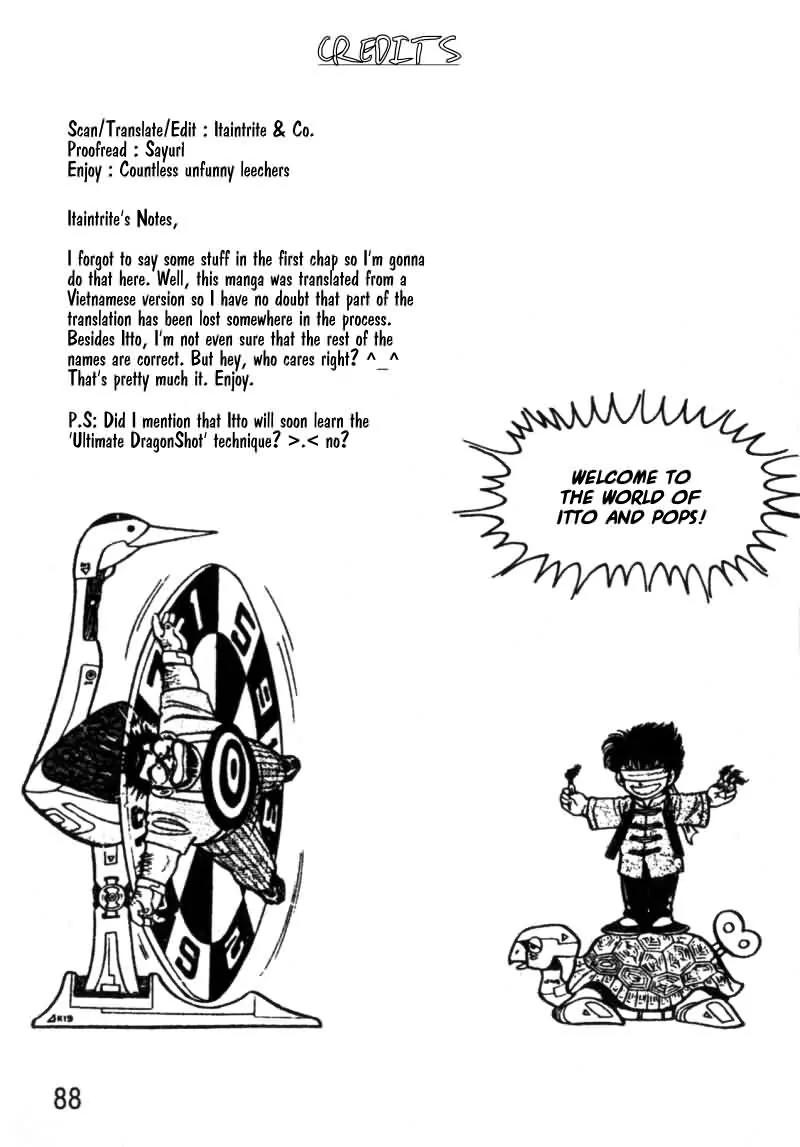 CREDITS

Scan/Translate/Edit : Itaintrite & Co.
Proofread : Sayuri
Enjoy : Countless unfunny leechers

Itaintrite's Notes,

I forgot to say some stuff in the first chap so I'm gonna do that here. Well, this manga was translated from a Vietnamese version so I have no doubt that part of the translation has been lost somewhere in the process. Besides Itto, I'm not even sure that the rest of the names are correct. But hey, who cares right? ^_^ That's pretty much it. Enjoy.

P.S: Did I mention that Itto will soon learn the 'Ultimate DragonShot' technique? >.< no?

WELCOME TO THE WORLD OF ITTO AND POPS!

88